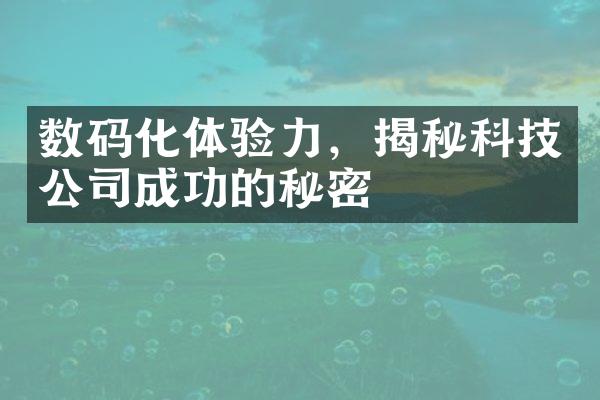 数码化体验力，揭秘科技公司成功的秘密